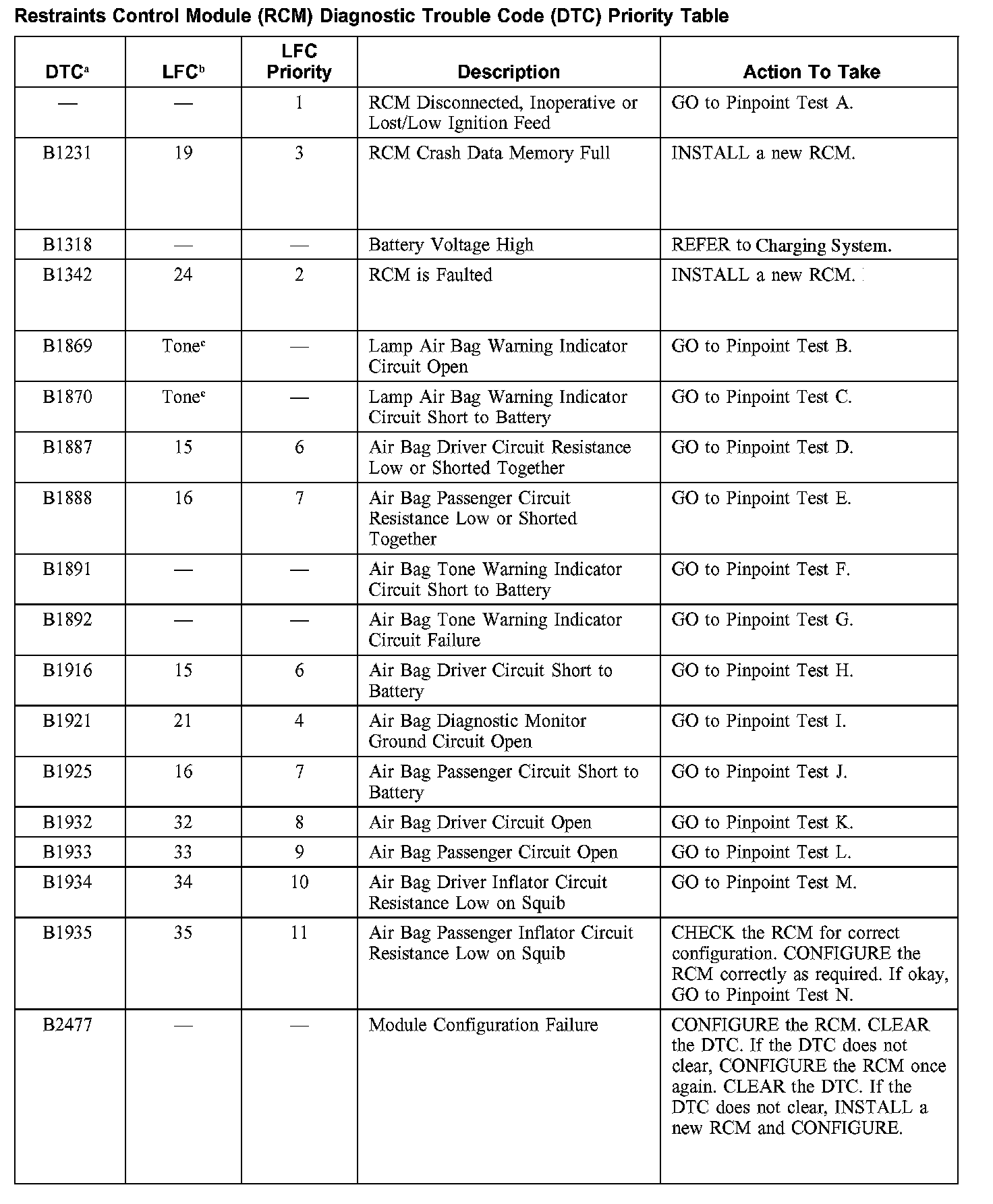 Restraints Control Module (RCM) Diagnostic Trouble Code (DTC) Priority Table

| DTC$^a$ | LFC$^b$ | LFC Priority | Description | Action To Take |
|---|---|---|---|---|
| — | — | 1 | RCM Disconnected, Inoperative or Lost/Low Ignition Feed | GO to Pinpoint Test A. |
| B1231 | 19 | 3 | RCM Crash Data Memory Full | INSTALL a new RCM. |
| B1318 | — | — | Battery Voltage High | REFER to Charging System. |
| B1342 | 24 | 2 | RCM is Faulted | INSTALL a new RCM. |
| B1869 | Tone$^c$ | — | Lamp Air Bag Warning Indicator Circuit Open | GO to Pinpoint Test B. |
| B1870 | Tone$^c$ | — | Lamp Air Bag Warning Indicator Circuit Short to Battery | GO to Pinpoint Test C. |
| B1887 | 15 | 6 | Air Bag Driver Circuit Resistance Low or Shorted Together | GO to Pinpoint Test D. |
| B1888 | 16 | 7 | Air Bag Passenger Circuit Resistance Low or Shorted Together | GO to Pinpoint Test E. |
| B1891 | — | — | Air Bag Tone Warning Indicator Circuit Short to Battery | GO to Pinpoint Test F. |
| B1892 | — | — | Air Bag Tone Warning Indicator Circuit Failure | GO to Pinpoint Test G. |
| B1916 | 15 | 6 | Air Bag Driver Circuit Short to Battery | GO to Pinpoint Test H. |
| B1921 | 21 | 4 | Air Bag Diagnostic Monitor Ground Circuit Open | GO to Pinpoint Test I. |
| B1925 | 16 | 7 | Air Bag Passenger Circuit Short to Battery | GO to Pinpoint Test J. |
| B1932 | 32 | 8 | Air Bag Driver Circuit Open | GO to Pinpoint Test K. |
| B1933 | 33 | 9 | Air Bag Passenger Circuit Open | GO to Pinpoint Test L. |
| B1934 | 34 | 10 | Air Bag Driver Inflator Circuit Resistance Low on Squib | GO to Pinpoint Test M. |
| B1935 | 35 | 11 | Air Bag Passenger Inflator Circuit Resistance Low on Squib | CHECK the RCM for correct configuration. CONFIGURE the RCM correctly as required. If okay, GO to Pinpoint Test N. |
| B2477 | — | — | Module Configuration Failure | CONFIGURE the RCM. CLEAR the DTC. If the DTC does not clear, CONFIGURE the RCM once again. CLEAR the DTC. If the DTC does not clear, INSTALL a new RCM and CONFIGURE. |